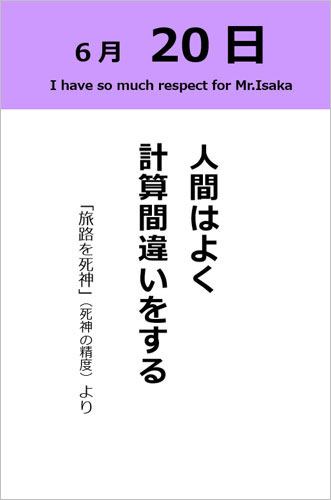 6月 20日

I have so much respect for Mr.Isaka

人間はよく
計算間違いをする

「旅路を死神」（死神の精度）より